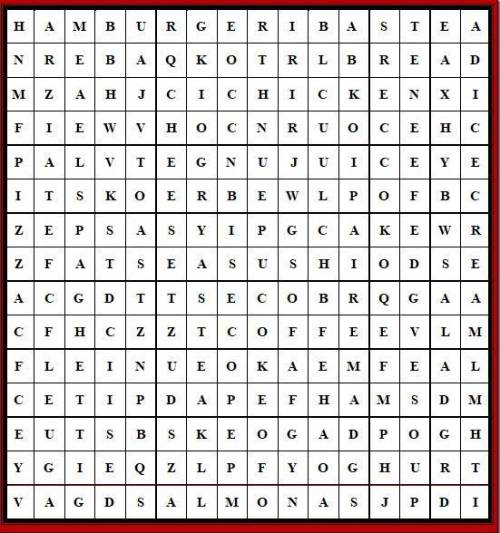 | H | A | M | B | U | R | G | E | R | I | B | A | S | T | E | A |
|---|---|---|---|---|---|---|---|---|---|---|---|---|---|---|---|
| N | R | E | B | A | Q | K | O | T | R | L | B | R | E | A | D |
| M | Z | A | H | J | C | I | C | H | I | C | K | E | N | X | I |
| F | I | E | W | V | H | O | C | N | R | U | O | C | E | H | C |
| P | A | L | V | T | E | G | N | U | J | U | I | C | E | Y | E |
| I | T | S | K | O | E | R | B | E | W | L | P | O | F | B | C |
| Z | E | P | S | A | S | Y | I | P | G | C | A | K | E | W | R |
| Z | F | A | T | S | E | A | S | U | S | H | I | O | D | S | E |
| A | C | G | D | T | T | S | E | C | O | B | R | Q | G | A | A |
| C | F | H | C | Z | Z | T | C | O | F | F | E | E | V | L | M |
| F | L | E | I | N | U | E | O | K | A | E | M | F | E | A | L |
| C | E | T | I | P | D | A | P | E | F | H | A | M | S | D | M |
| E | U | T | S | B | S | K | E | O | G | A | D | P | O | G | H |
| Y | G | I | E | Q | Z | L | P | F | Y | O | G | H | U | R | T |
| V | A | G | D | S | A | L | M | O | N | A | S | J | P | D | I |